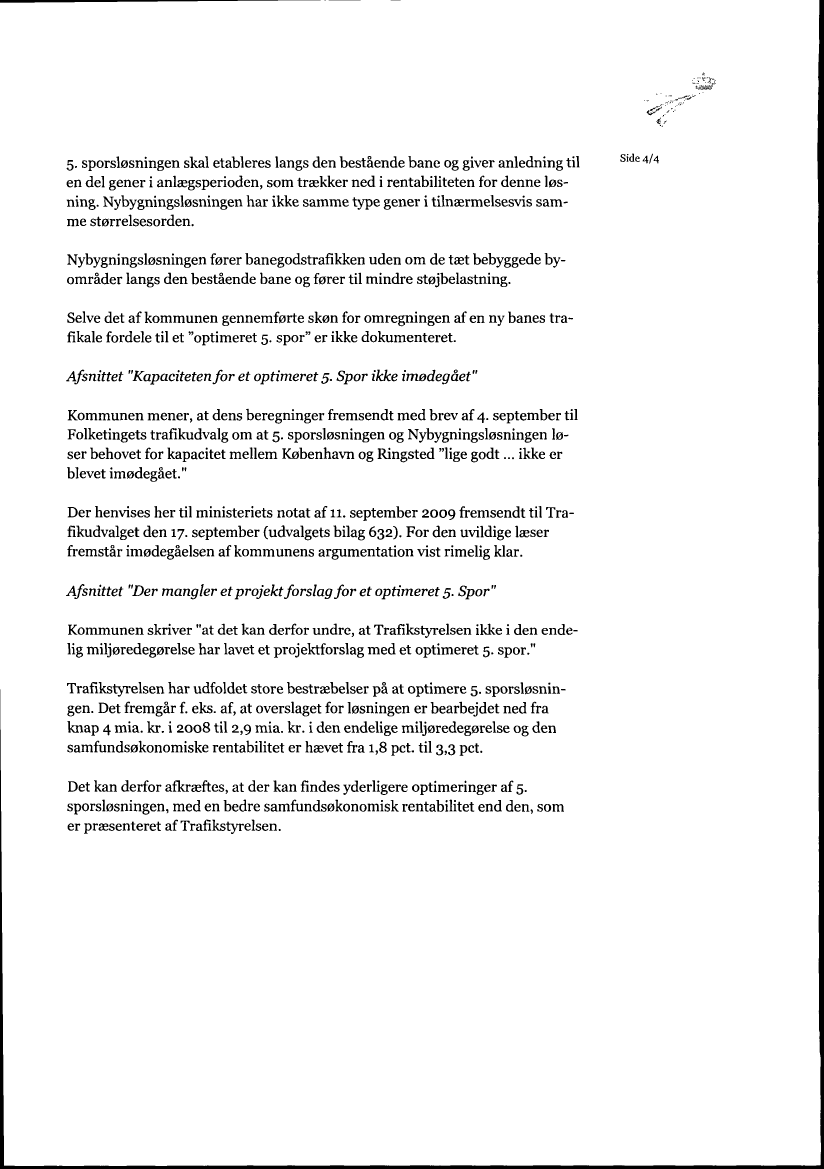 Side 4/4

5. sporsløsningen skal etableres langs den bestående bane og giver anledning til en del gener i anlægsperioden, som trækker ned i rentabiliteten for denne løsning. Nybygningsløsningen har ikke samme type gener i tilnærmelsesvis samme størrelsesorden.

Nybygningsløsningen fører banegodstrafikken uden om de tæt bebyggede byområder langs den bestående bane og fører til mindre støjbelastning.

Selve det af kommunen gennemførte skøn for omregningen af en ny banes trafikale fordele til et "optimeret 5. spor" er ikke dokumenteret.

Afsnittet "Kapaciteten for et optimeret 5. Spor ikke imødegået"

Kommunen mener, at dens beregninger fremsendt med brev af 4. september til Folketingets trafikudvalg om at 5. sporsløsningen og Nybygningsløsningen løser behovet for kapacitet mellem København og Ringsted "lige godt ... ikke er blevet imødegået."

Der henvises her til ministeriets notat af 11. september 2009 fremsendt til Trafikudvalget den 17. september (udvalgets bilag 632). For den uvildige læser fremstår imødegåelsen af kommunens argumentation vist rimelig klar.

Afsnittet "Der mangler et projekt forslag for et optimeret 5. Spor"

Kommunen skriver "at det kan derfor undre, at Trafikstyrelsen ikke i den endelig miljøredegørelse har lavet et projektforslag med et optimeret 5. spor."

Trafikstyrelsen har udfoldet store bestræbelser på at optimere 5. sporsløsningen. Det fremgår f. eks. af, at overslaget for løsningen er bearbejdet ned fra knap 4 mia. kr. i 2008 til 2,9 mia. kr. i den endelige miljøredegørelse og den samfundsøkonomiske rentabilitet er hævet fra 1,8 pct. til 3,3 pct.

Det kan derfor afkræftes, at der kan findes yderligere optimeringer af 5. sporsløsningen, med en bedre samfundsøkonomisk rentabilitet end den, som er præsenteret af Trafikstyrelsen.